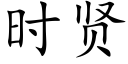 时贤